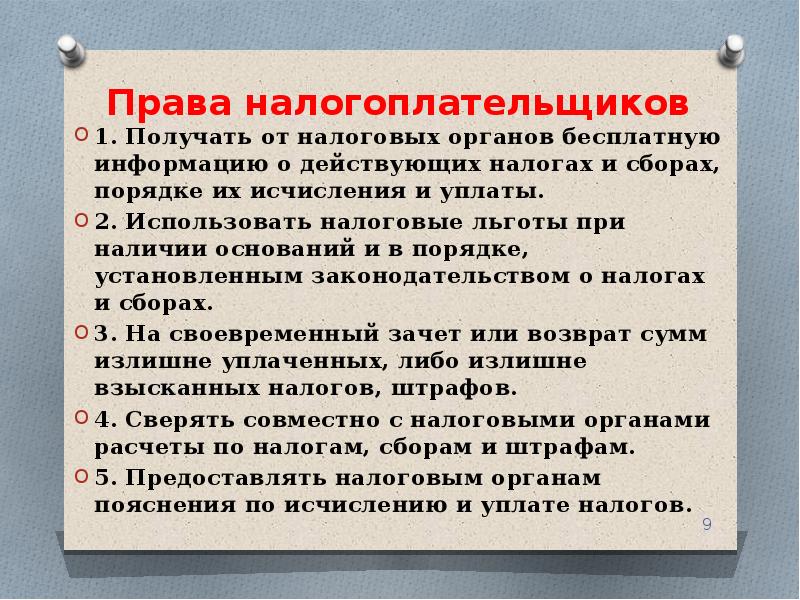 Права налогоплательщиков

1. Получать от налоговых органов бесплатную информацию о действующих налогах и сборах, порядке их исчисления и уплаты.

2. Использовать налоговые льготы при наличии оснований и в порядке, установленным законодательством о налогах и сборах.

3. На своевременный зачет или возврат сумм излишне уплаченных, либо излишне взысканных налогов, штрафов.

4. Сверять совместно с налоговыми органами расчеты по налогам, сборам и штрафам.

5. Предоставлять налоговым органам пояснения по исчислению и уплате налогов.

9